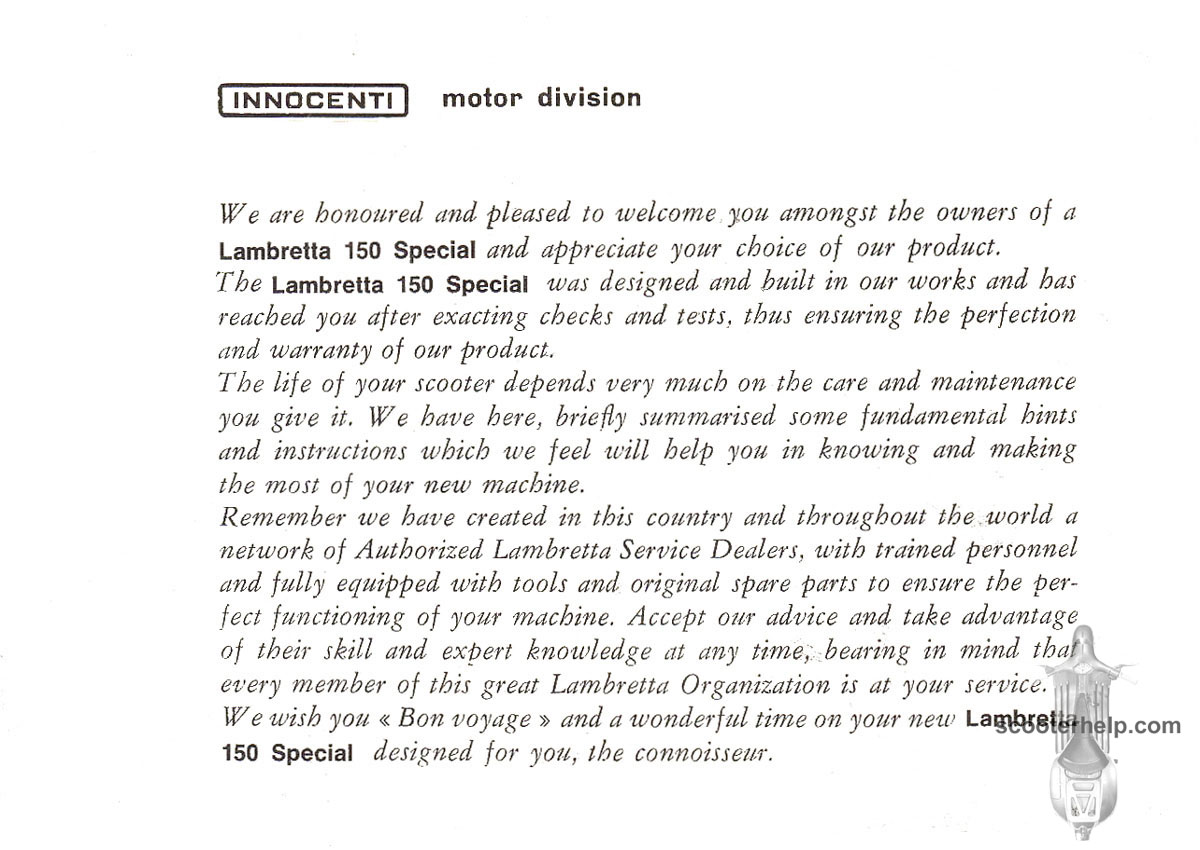 INNOCENTI motor division

We are honoured and pleased to welcome you amongst the owners of a Lambretta 150 Special and appreciate your choice of our product.
The Lambretta 150 Special was designed and built in our works and has reached you after exacting checks and tests, thus ensuring the perfection and warranty of our product.
The life of your scooter depends very much on the care and maintenance you give it. We have here, briefly summarised some fundamental hints and instructions which we feel will help you in knowing and making the most of your new machine.
Remember we have created in this country and throughout the world a network of Authorized Lambretta Service Dealers, with trained personnel and fully equipped with tools and original spare parts to ensure the perfect functioning of your machine. Accept our advice and take advantage of their skill and expert knowledge at any time, bearing in mind that every member of this great Lambretta Organization is at your service.
We wish you « Bon voyage » and a wonderful time on your new Lambretta 150 Special designed for you, the connoisseur.

scooterhelp.com